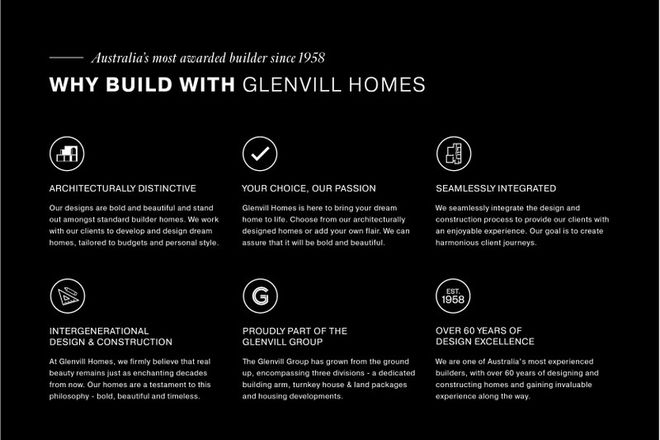 Australia's most awarded builder since 1958

WHY BUILD WITH GLENVILL HOMES

ARCHITECTURALLY DISTINCTIVE

Our designs are bold and beautiful and stand out amongst standard builder homes. We work with our clients to develop and design dream homes, tailored to budgets and personal style.

YOUR CHOICE, OUR PASSION

Glenvill Homes is here to bring your dream home to life. Choose from our architecturally designed homes or add your own flair. We can assure that it will be bold and beautiful.

SEAMLESSLY INTEGRATED

We seamlessly integrate the design and construction process to provide our clients with an enjoyable experience. Our goal is to create harmonious client journeys.

INTERGENERATIONAL DESIGN & CONSTRUCTION

At Glenvill Homes, we firmly believe that real beauty remains just as enchanting decades from now. Our homes are a testament to this philosophy - bold, beautiful and timeless.

G

PROUDLY PART OF THE GLENVILL GROUP

The Glenvill Group has grown from the ground up, encompassing three divisions - a dedicated building arm, turnkey house & land packages and housing developments.

EST. 1958

OVER 60 YEARS OF DESIGN EXCELLENCE

We are one of Australia's most experienced builders, with over 60 years of designing and constructing homes and gaining invaluable experience along the way.